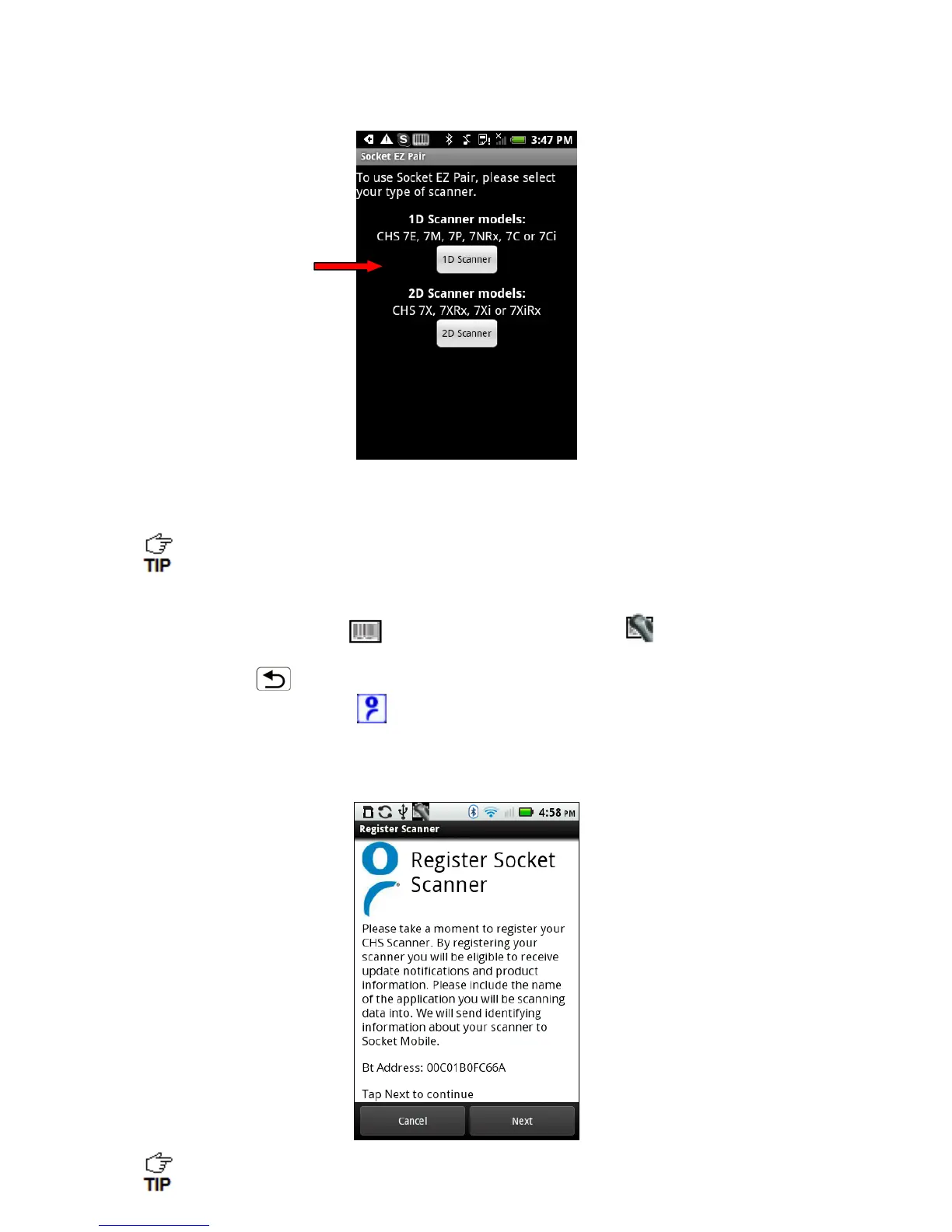 3:47 PM

Socket EZ Pair

To use Socket EZ Pair, please select your type of scanner.

1D Scanner models:
CHS 7E, 7M, 7P, 7NRx, 7C or 7Ci

1D Scanner

2D Scanner models:
CHS 7X, 7XRx, 7Xi or 7XiRx

2D Scanner

TIP

4:58 PM

Register Scanner

Register Socket Scanner

Please take a moment to register your CHS Scanner. By registering your scanner you will be eligible to receive update notifications and product information. Please include the name of the application you will be scanning data into. We will send identifying information about your scanner to Socket Mobile.

Bt Address: 00C01B0FC66A

Tap Next to continue

Cancel

Next

TIP